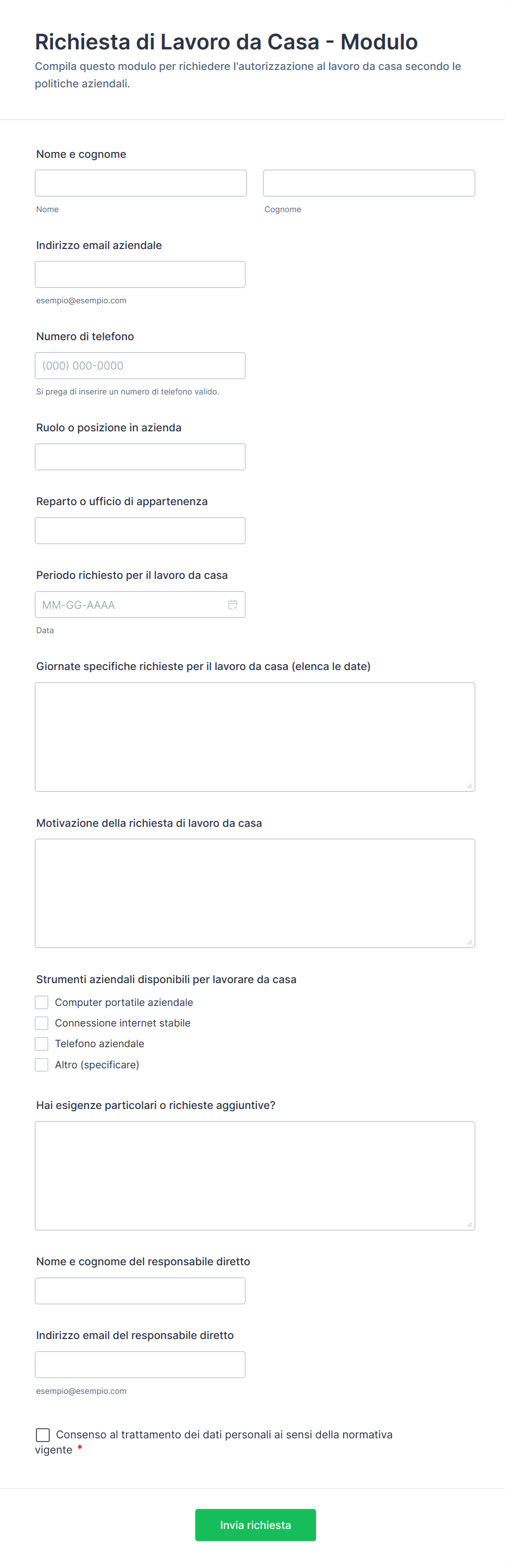 Richiesta di Lavoro da Casa - Modulo

Compila questo modulo per richiedere l'autorizzazione al lavoro da casa secondo le politiche aziendali.

Nome e cognome

Nome

Cognome

Indirizzo email aziendale

esempio@esempio.com

Numero di telefono

(000) 000-0000

Si prega di inserire un numero di telefono valido.

Ruolo o posizione in azienda

Reparto o ufficio di appartenenza

Periodo richiesto per il lavoro da casa

MM-GG-AAAA

Data

Giornate specifiche richieste per il lavoro da casa (elenca le date)

Motivazione della richiesta di lavoro da casa

Strumenti aziendali disponibili per lavorare da casa

Computer portatile aziendale

Connessione internet stabile

Telefono aziendale

Altro (specificare)

Hai esigenze particolari o richieste aggiuntive?

Nome e cognome del responsabile diretto

Indirizzo email del responsabile diretto

esempio@esempio.com

Consenso al trattamento dei dati personali ai sensi della normativa vigente *

Invia richiesta